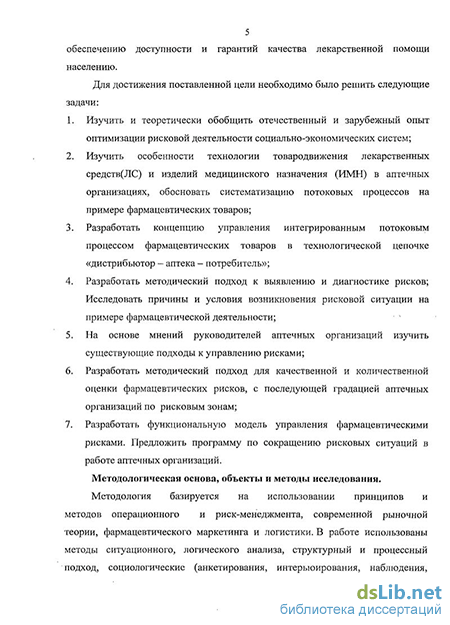 5

обеспечению доступности и гарантий качества лекарственной помощи населению.

Для достижения поставленной цели необходимо было решить следующие задачи:

1. Изучить и теоретически обобщить отечественный и зарубежный опыт оптимизации рисковой деятельности социально-экономических систем;

2. Изучить особенности технологии товародвижения лекарственных средств(ЛС) и изделий медицинского назначения (ИМН) в аптечных организациях, обосновать систематизацию потоковых процессов на примере фармацевтических товаров;

3. Разработать концепцию управления интегрированным потоковым процессом фармацевтических товаров в технологической цепочке «дистрибьютор – аптека – потребитель»;

4. Разработать методический подход к выявлению и диагностике рисков; Исследовать причины и условия возникновения рисковой ситуации на примере фармацевтической деятельности;

5. На основе мнений руководителей аптечных организаций изучить существующие подходы к управлению рисками;

6. Разработать методический подход для качественной и количественной оценки фармацевтических рисков, с последующей градацией аптечных организаций по рисковым зонам;

7. Разработать функциональную модель управления фармацевтическими рисками. Предложить программу по сокращению рисковых ситуаций в работе аптечных организаций.

Методологическая основа, объекты и методы исследования.

Методология базируется на использовании принципов и методов операционного и риск-менеджмента, современной рыночной теории, фармацевтического маркетинга и логистики. В работе использованы методы ситуационного, логического анализа, структурный и процессный подход, социологические (анкетирования, интервьюирования, наблюдения,

dsLib.net
библиотека диссертаций